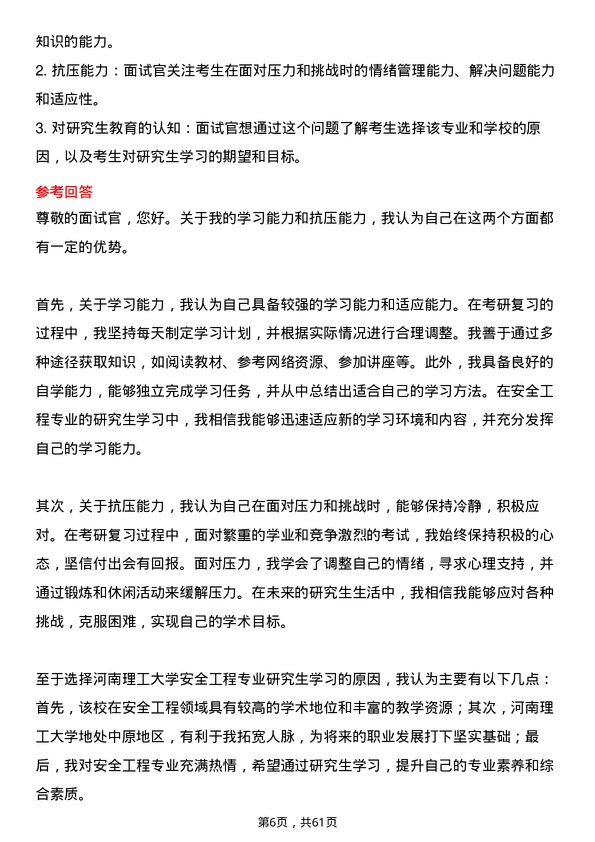 知识的能力。
2. 抗压能力：面试官关注考生在面对压力和挑战时的情绪管理能力、解决问题能力和适应性。
3. 对研究生教育的认知：面试官想通过这个问题了解考生选择该专业和学校的原因，以及考生对研究生学习的期望和目标。

参考回答
尊敬的面试官，您好。关于我的学习能力和抗压能力，我认为自己在这两个方面都有一定的优势。

首先，关于学习能力，我认为自己具备较强的学习能力和适应能力。在考研复习的过程中，我坚持每天制定学习计划，并根据实际情况进行合理调整。我善于通过多种途径获取知识，如阅读教材、参考网络资源、参加讲座等。此外，我具备良好的自学能力，能够独立完成学习任务，并从中总结出适合自己的学习方法。在安全工程专业的研究生学习中，我相信我能够迅速适应新的学习环境和内容，并充分发挥自己的学习能力。

其次，关于抗压能力，我认为自己在面对压力和挑战时，能够保持冷静，积极应对。在考研复习过程中，面对繁重的学业和竞争激烈的考试，我始终保持积极的心态，坚信付出会有回报。面对压力，我学会了调整自己的情绪，寻求心理支持，并通过锻炼和休闲活动来缓解压力。在未来的研究生生活中，我相信我能够应对各种挑战，克服困难，实现自己的学术目标。

至于选择河南理工大学安全工程专业研究生学习的原因，我认为主要有以下几点：首先，该校在安全工程领域具有较高的学术地位和丰富的教学资源；其次，河南理工大学地处中原地区，有利于我拓宽人脉，为将来的职业发展打下坚实基础；最后，我对安全工程专业充满热情，希望通过研究生学习，提升自己的专业素养和综合素质。

第6页，共61页